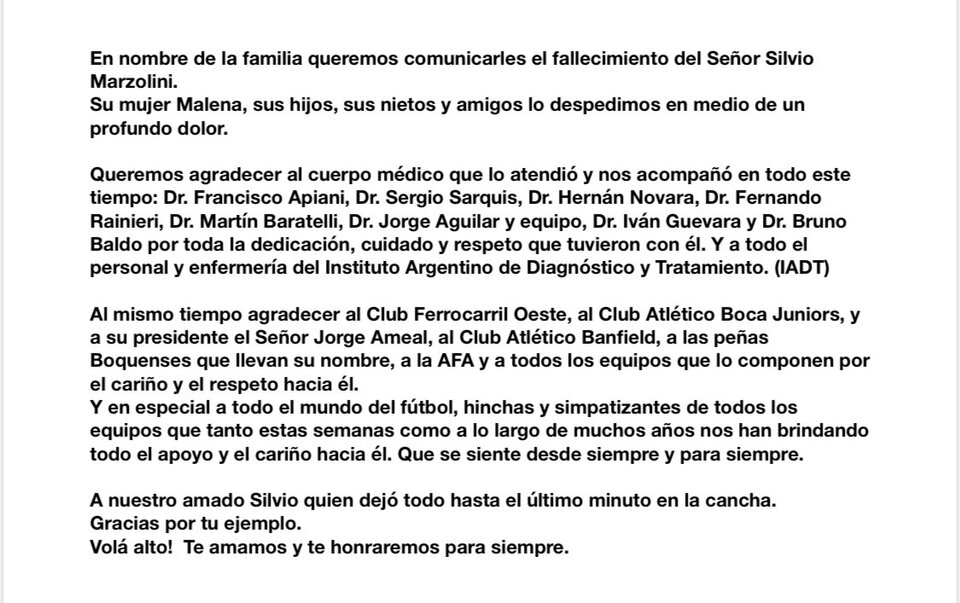 En nombre de la familia queremos comunicarles el fallecimiento del Señor Silvio Marzolini.
Su mujer Malena, sus hijos, sus nietos y amigos lo despedimos en medio de un profundo dolor.

Queremos agradecer al cuerpo médico que lo atendió y nos acompañó en todo este tiempo: Dr. Francisco Apiani, Dr. Sergio Sarquis, Dr. Hernán Novara, Dr. Fernando Rainieri, Dr. Martín Baratelli, Dr. Jorge Aguilar y equipo, Dr. Iván Guevara y Dr. Bruno Baldo por toda la dedicación, cuidado y respeto que tuvieron con él. Y a todo el personal y enfermería del Instituto Argentino de Diagnóstico y Tratamiento. (IADT)

Al mismo tiempo agradecer al Club Ferrocarril Oeste, al Club Atlético Boca Juniors, y a su presidente el Señor Jorge Ameal, al Club Atlético Banfield, a las peñas Boquenses que llevan su nombre, a la AFA y a todos los equipos que lo componen por el cariño y el respeto hacia él.
Y en especial a todo el mundo del fútbol, hinchas y simpatizantes de todos los equipos que tanto estas semanas como a lo largo de muchos años nos han brindando todo el apoyo y el cariño hacia él. Que se siente desde siempre y para siempre.

A nuestro amado Silvio quien dejó todo hasta el último minuto en la cancha.
Gracias por tu ejemplo.
Volá alto! Te amamos y te honraremos para siempre.